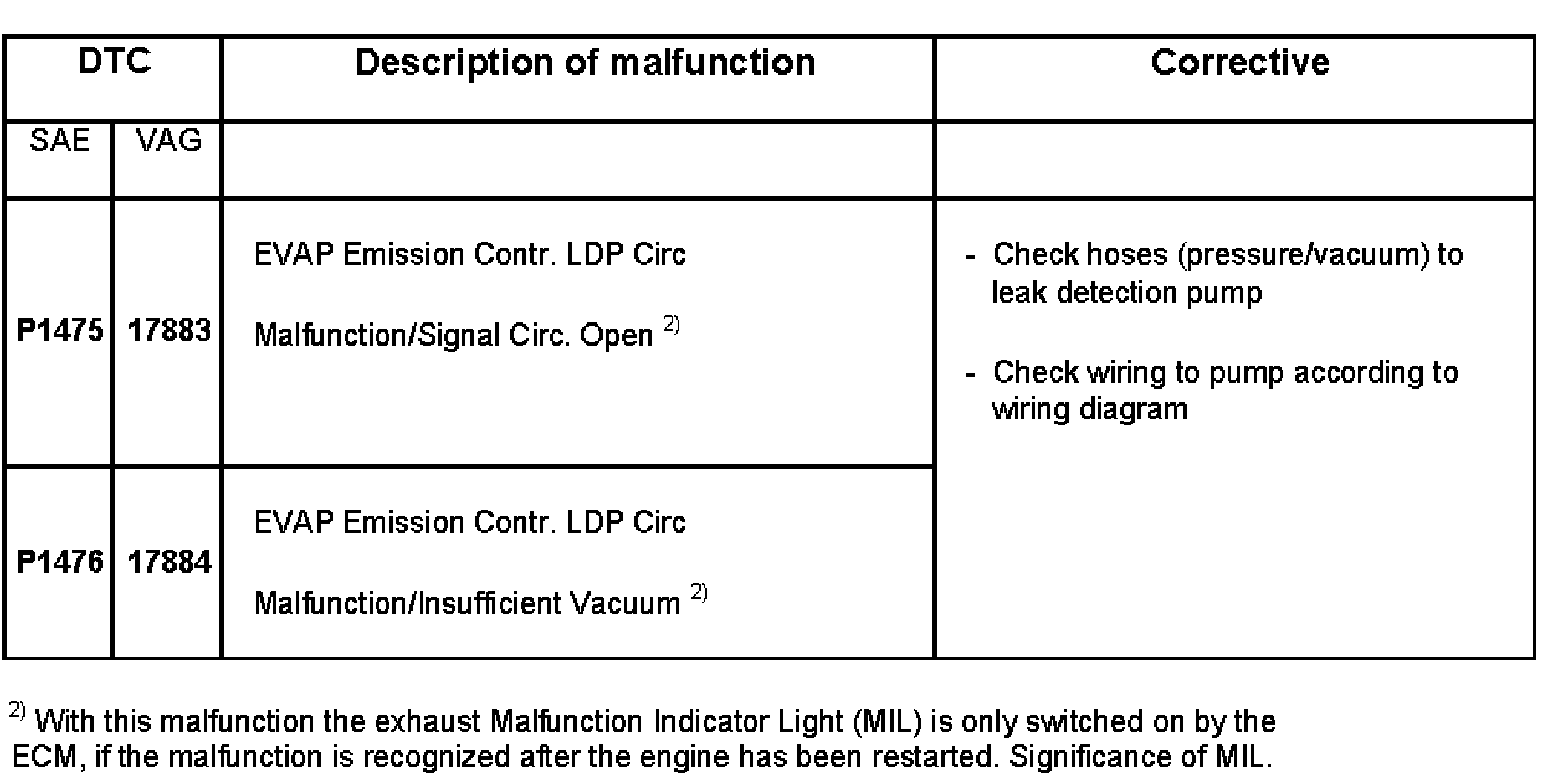 | DTC | | Description of malfunction | Corrective |
|---|---|---|---|
| SAE | VAG | | |
| **P1475** | **17883** | EVAP Emission Contr. LDP Circ Malfunction/Signal Circ. Open $^{2)}$ | - Check hoses (pressure/vacuum) to leak detection pump - Check wiring to pump according to wiring diagram |
| **P1476** | **17884** | EVAP Emission Contr. LDP Circ Malfunction/Insufficient Vacuum $^{2)}$ | |

$^{2)}$ With this malfunction the exhaust Malfunction Indicator Light (MIL) is only switched on by the ECM, if the malfunction is recognized after the engine has been restarted. Significance of MIL.